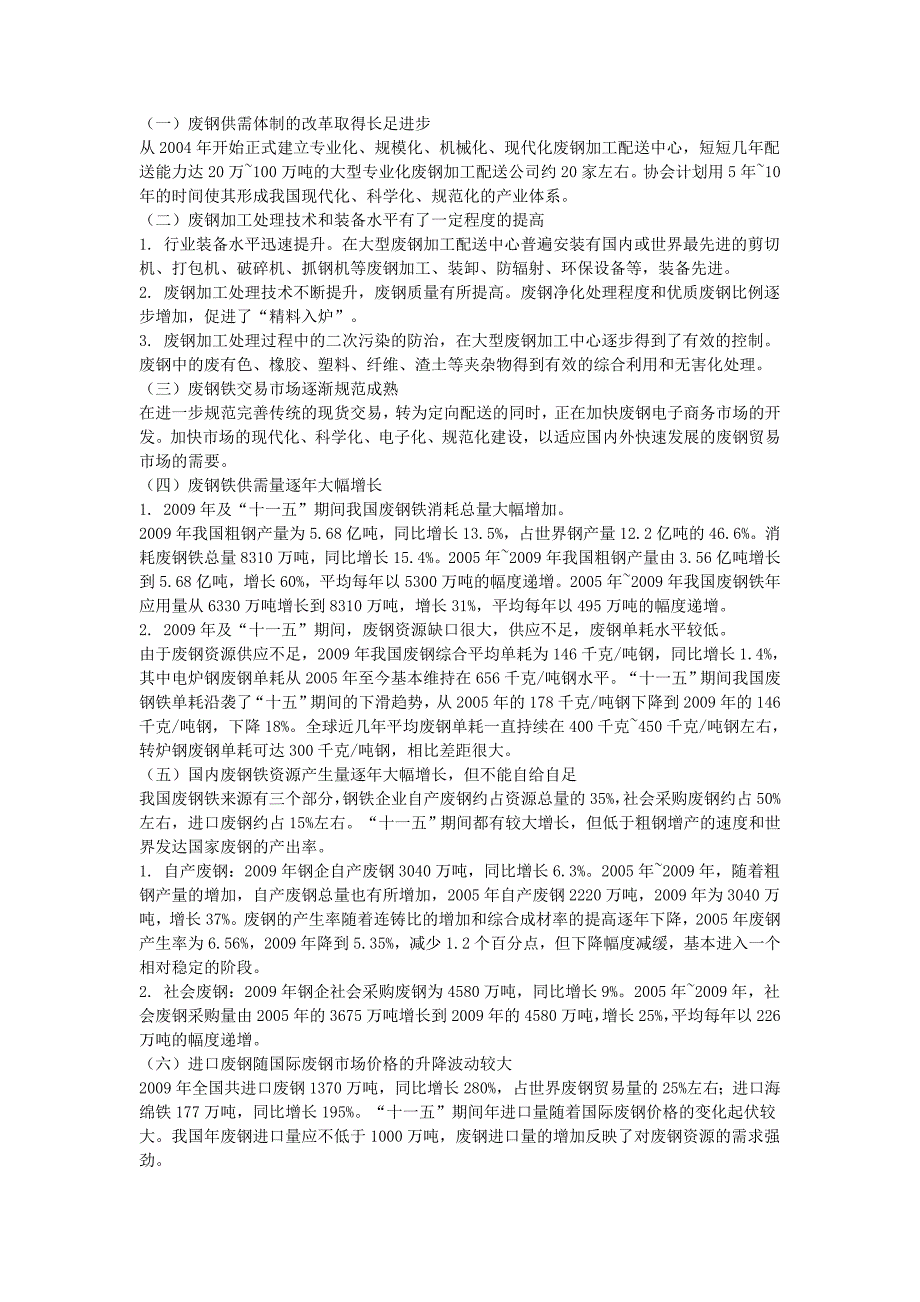 （一）废钢供需体制的改革取得长足进步
从 2004 年开始正式建立专业化、规模化、机械化、现代化废钢加工配送中心，短短几年配送能力达 20 万~100 万吨的大型专业化废钢加工配送公司约 20 家左右。协会计划用 5 年~10 年的时间使其形成我国现代化、科学化、规范化的产业体系。
（二）废钢加工处理技术和装备水平有了一定程度的提高
1. 行业装备水平迅速提升。在大型废钢加工配送中心普遍安装有国内或世界最先进的剪切机、打包机、破碎机、抓钢机等废钢加工、装卸、防辐射、环保设备等，装备先进。
2. 废钢加工处理技术不断提升，废钢质量有所提高。废钢净化处理程度和优质废钢比例逐步增加，促进了“精料入炉”。
3. 废钢加工处理过程中的二次污染的防治，在大型废钢加工中心逐步得到了有效的控制。废钢中的废有色、橡胶、塑料、纤维、渣土等夹杂物得到有效的综合利用和无害化处理。
（三）废钢铁交易市场逐渐规范成熟
在进一步规范完善传统的现货交易，转为定向配送的同时，正在加快废钢电子商务市场的开发。加快市场的现代化、科学化、电子化、规范化建设，以适应国内外快速发展的废钢贸易市场的需要。
（四）废钢铁供需量逐年大幅增长
1. 2009 年及“十一五”期间我国废钢铁消耗总量大幅增加。
2009 年我国粗钢产量为 5.68 亿吨，同比增长 13.5%，占世界钢产量 12.2 亿吨的 46.6%。消耗废钢铁总量 8310 万吨，同比增长 15.4%。2005 年~2009 年我国粗钢产量由 3.56 亿吨增长到 5.68 亿吨，增长 60%，平均每年以 5300 万吨的幅度递增。2005 年~2009 年我国废钢铁年应用量从 6330 万吨增长到 8310 万吨，增长 31%，平均每年以 495 万吨的幅度递增。
2. 2009 年及“十一五”期间，废钢资源缺口很大，供应不足，废钢单耗水平较低。
由于废钢资源供应不足，2009 年我国废钢综合平均单耗为 146 千克/吨钢，同比增长 1.4%，其中电炉钢废钢单耗从 2005 年至今基本维持在 656 千克/吨钢水平。“十一五”期间我国废钢铁单耗沿袭了“十五”期间的下滑趋势，从 2005 年的 178 千克/吨钢下降到 2009 年的 146 千克/吨钢，下降 18%。全球近几年平均废钢单耗一直持续在 400 千克~450 千克/吨钢左右，转炉钢废钢单耗可达 300 千克/吨钢，相比差距很大。
（五）国内废钢铁资源产生量逐年大幅增长，但不能自给自足
我国废钢铁来源有三个部分，钢铁企业自产废钢约占资源总量的 35%，社会采购废钢约占 50%左右，进口废钢约占 15%左右。“十一五”期间都有较大增长，但低于粗钢增产的速度和世界发达国家废钢的产出率。
1. 自产废钢：2009 年钢企自产废钢 3040 万吨，同比增长 6.3%。2005 年~2009 年，随着粗钢产量的增加，自产废钢总量也有所增加，2005 年自产废钢 2220 万吨，2009 年为 3040 万吨，增长 37%。废钢的产生率随着连铸比的增加和综合成材率的提高逐年下降，2005 年废钢产生率为 6.56%，2009 年降到 5.35%，减少 1.2 个百分点，但下降幅度减缓，基本进入一个相对稳定的阶段。
2. 社会废钢：2009 年钢企社会采购废钢为 4580 万吨，同比增长 9%。2005 年~2009 年，社会废钢采购量由 2005 年的 3675 万吨增长到 2009 年的 4580 万吨，增长 25%，平均每年以 226 万吨的幅度递增。
（六）进口废钢随国际废钢市场价格的升降波动较大
2009 年全国共进口废钢 1370 万吨，同比增长 280%，占世界废钢贸易量的 25%左右；进口海绵铁 177 万吨，同比增长 195%。“十一五”期间年进口量随着国际废钢价格的变化起伏较大。我国年废钢进口量应不低于 1000 万吨，废钢进口量的增加反映了对废钢资源的需求强劲。